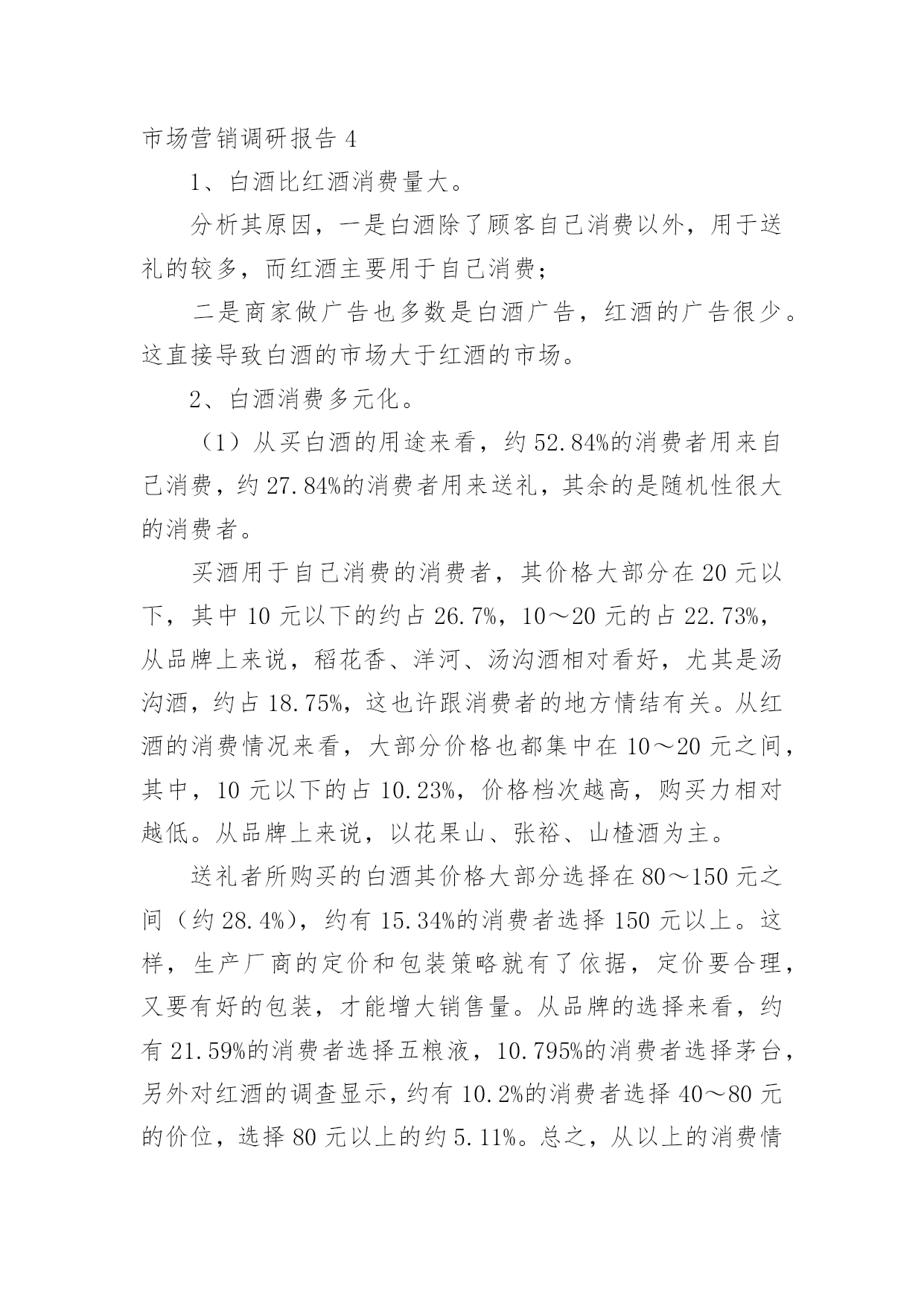 市场营销调研报告 4

1、白酒比红酒消费量大。

分析其原因，一是白酒除了顾客自己消费以外，用于送礼的较多，而红酒主要用于自己消费；

二是商家做广告也多数是白酒广告，红酒的广告很少。这直接导致白酒的市场大于红酒的市场。

2、白酒消费多元化。

（1）从买白酒的用途来看，约 52.84%的消费者用来自己消费，约 27.84%的消费者用来送礼，其余的是随机性很大的消费者。

买酒用于自己消费的消费者，其价格大部分在 20 元以下，其中 10 元以下的约占 26.7%，10～20 元的占 22.73%，从品牌上来说，稻花香、洋河、汤沟酒相对看好，尤其是汤沟酒，约占 18.75%，这也许跟消费者的地方情结有关。从红酒的消费情况来看，大部分价格也都集中在 10～20 元之间，其中，10 元以下的占 10.23%，价格档次越高，购买力相对越低。从品牌上来说，以花果山、张裕、山楂酒为主。

送礼者所购买的白酒其价格大部分选择在 80～150 元之间（约 28.4%），约有 15.34%的消费者选择 150 元以上。这样，生产厂商的定价和包装策略就有了依据，定价要合理，又要有好的包装，才能增大销售量。从品牌的选择来看，约有 21.59%的消费者选择五粮液，10.795%的消费者选择茅台，另外对红酒的调查显示，约有 10.2%的消费者选择 40～80 元的价位，选择 80 元以上的约 5.11%。总之，从以上的消费情